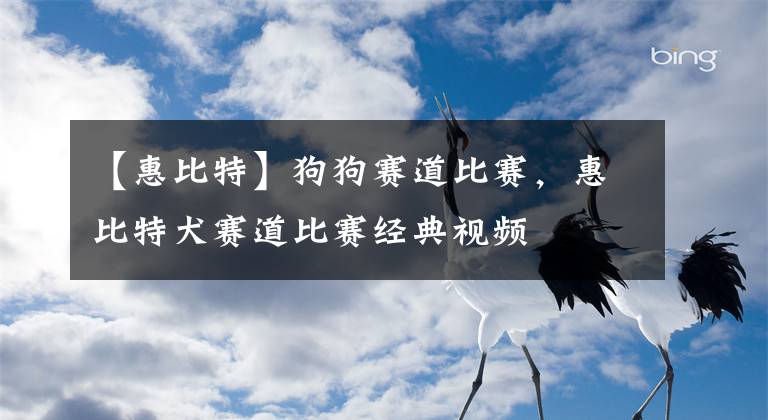 bing

【惠比特】狗狗赛道比赛，惠比特犬赛道比赛经典视频